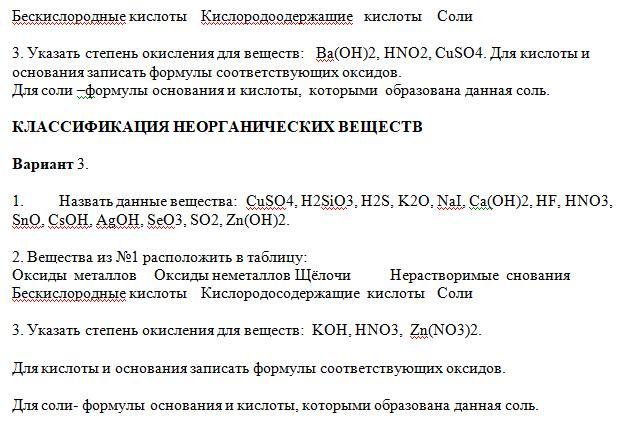 Бескислородные кислоты   Кислородоодержащие   кислоты   Соли

3. Указать степень окисления для веществ:   Ba(OH)2, HNO2, CuSO4. Для кислоты и основания записать формулы соответствующих оксидов.
Для соли –формулы основания и кислоты,  которыми  образована данная соль.

КЛАССИФИКАЦИЯ НЕОРГАНИЧЕСКИХ ВЕЩЕСТВ

Вариант 3.

1.	Назвать данные вещества:  CuSO4, H2SiO3, H2S, K2O, NaI, Ca(OH)2, HF, HNO3, SnO, CsOH, AgOH, SeO3, SO2, Zn(OH)2.

2. Вещества из №1 расположить в таблицу:
Оксиды  металлов    Оксиды неметаллов Щёлочи        Нерастворимые  снования
Бескислородные кислоты   Кислородосодержащие  кислоты   Соли

3. Указать степень окисления для веществ:  KOH, HNO3,  Zn(NO3)2.

Для кислоты и  основания записать формулы соответствующих оксидов.

Для соли- формулы  основания и кислоты, которыми образована данная соль.